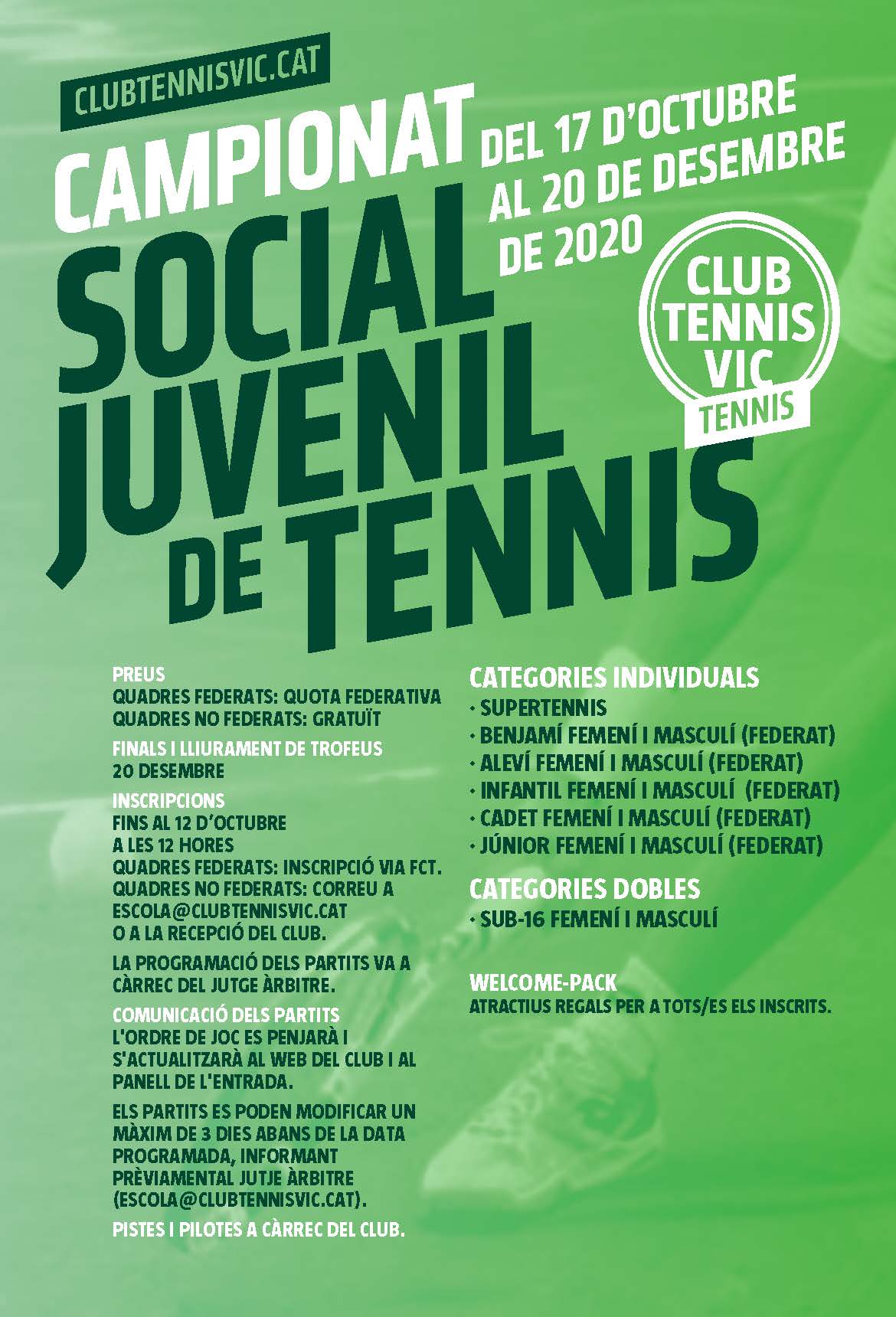 CLUBTENNISVIC.CAT

CAMPIONAT SOCIAL JUVENIL DE TENNIS

DEL 17 D'OCTUBRE AL 20 DE DESEMBRE DE 2020

CLUB TENNIS VIC TENNIS

PREUS
QUADRES FEDERATS: QUOTA FEDERATIVA
QUADRES NO FEDERATS: GRATUÏT

FINALS I LLIURAMENT DE TROFEUS
20 DESEMBRE

INSCRIPCIONS
FINS AL 12 D'OCTUBRE A LES 12 HORES
QUADRES FEDERATS: INSCRIPCIÓ VIA FCT.
QUADRES NO FEDERATS: CORREU A ESCOLA@CLUBTENNISVIC.CAT O A LA RECEPCIÓ DEL CLUB.

LA PROGRAMACIÓ DELS PARTITS VA A CÀRREC DEL JUTGE ÀRBITRE.

COMUNICACIÓ DELS PARTITS
L'ORDRE DE JOC ES PENJARÀ I S'ACTUALITZARÀ AL WEB DEL CLUB I AL PANELL DE L'ENTRADA.

ELS PARTITS ES PODEN MODIFICAR UN MÀXIM DE 3 DIES ABANS DE LA DATA PROGRAMADA, INFORMANT PRÈVIAMENTAL JUTJE ÀRBITRE (ESCOLA@CLUBTENNISVIC.CAT).

PISTES I PILOTES A CÀRREC DEL CLUB.

CATEGORIES INDIVIDUALS
· SUPERTENNIS
· BENJAMÍ FEMENÍ I MASCULÍ (FEDERAT)
· ALEVÍ FEMENÍ I MASCULÍ (FEDERAT)
· INFANTIL FEMENÍ I MASCULÍ (FEDERAT)
· CADET FEMENÍ I MASCULÍ (FEDERAT)
· JÚNIOR FEMENÍ I MASCULÍ (FEDERAT)

CATEGORIES DOBLES
· SUB-16 FEMENÍ I MASCULÍ

WELCOME-PACK
ATRACTIUS REGALS PER A TOTS/ES ELS INSCRITS.